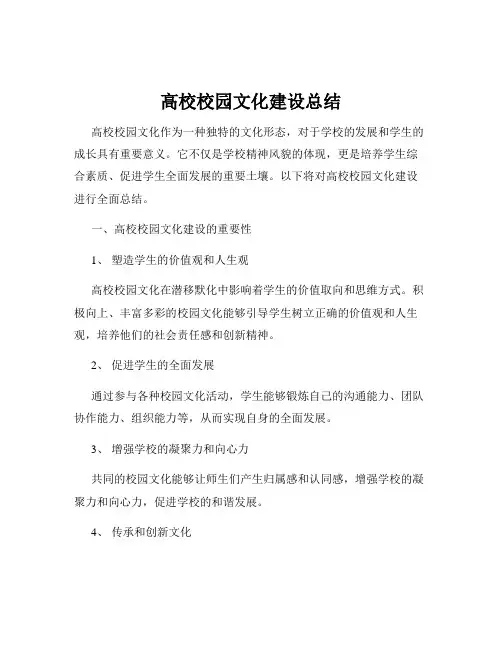 高校校园文化建设总结

高校校园文化作为一种独特的文化形态，对于学校的发展和学生的成长具有重要意义。它不仅是学校精神风貌的体现，更是培养学生综合素质、促进学生全面发展的重要土壤。以下将对高校校园文化建设进行全面总结。

一、高校校园文化建设的重要性

1、 塑造学生的价值观和人生观

高校校园文化在潜移默化中影响着学生的价值取向和思维方式。积极向上、丰富多彩的校园文化能够引导学生树立正确的价值观和人生观，培养他们的社会责任感和创新精神。

2、 促进学生的全面发展

通过参与各种校园文化活动，学生能够锻炼自己的沟通能力、团队协作能力、组织能力等，从而实现自身的全面发展。

3、 增强学校的凝聚力和向心力

共同的校园文化能够让师生们产生归属感和认同感，增强学校的凝聚力和向心力，促进学校的和谐发展。

4、 传承和创新文化